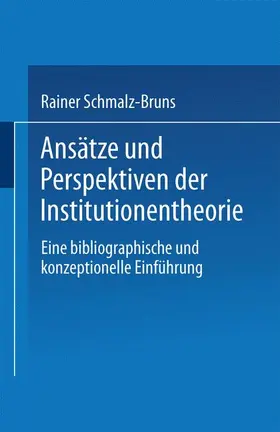 Rainer Schmalz-Bruns

Ansätze und Perspektiven der Institutionentheorie

Eine bibliographische und konzeptionelle Einführung